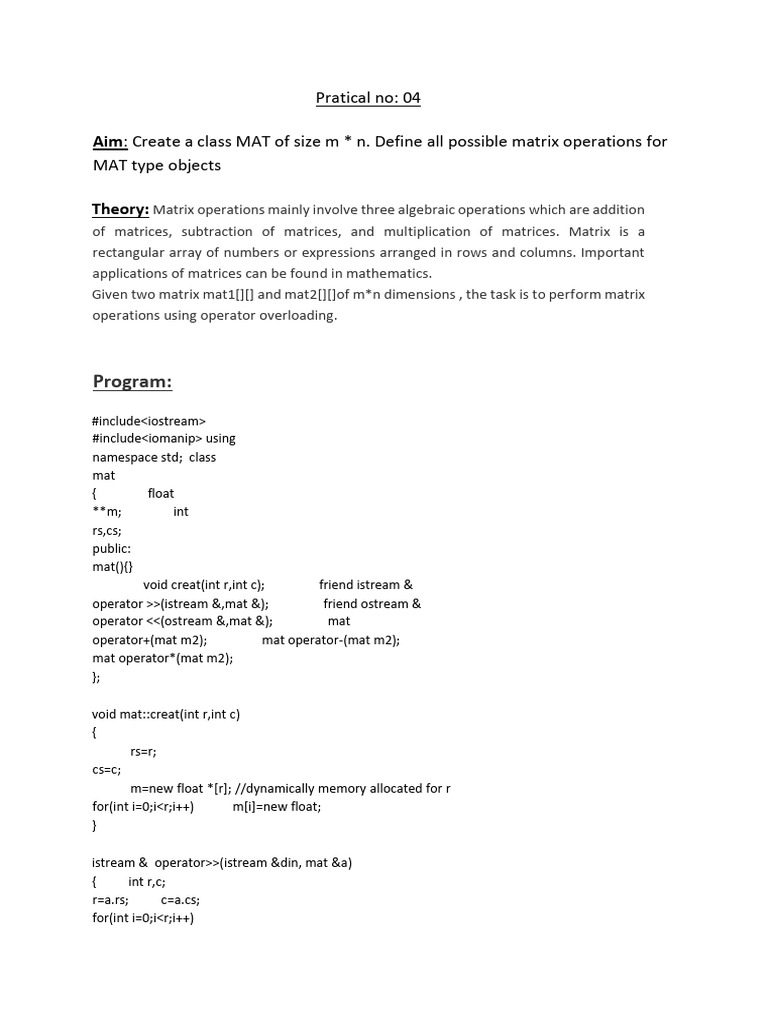 Pratical no: 04

Aim: Create a class MAT of size m * n. Define all possible matrix operations for MAT type objects

Theory: Matrix operations mainly involve three algebraic operations which are addition of matrices, subtraction of matrices, and multiplication of matrices. Matrix is a rectangular array of numbers or expressions arranged in rows and columns. Important applications of matrices can be found in mathematics.
Given two matrix mat1[][] and mat2[][]of m*n dimensions , the task is to perform matrix operations using operator overloading.

Program:

#include<iostream>
#include<iomanip> using
namespace std; class
mat
{ float
**m; int
rs,cs;
public:
mat(){}
void creat(int r,int c); friend istream &
operator >>(istream &,mat &); friend ostream &
operator <<(ostream &,mat &); mat
operator+(mat m2); mat operator-(mat m2);
mat operator*(mat m2);
};

void mat::creat(int r,int c)
{
rs=r;
cs=c;
m=new float *[r]; //dynamically memory allocated for r
for(int i=0;i<r;i++) m[i]=new float;
}

istream & operator>>(istream &din, mat &a)
{ int r,c;
r=a.rs; c=a.cs;
for(int i=0;i<r;i++)